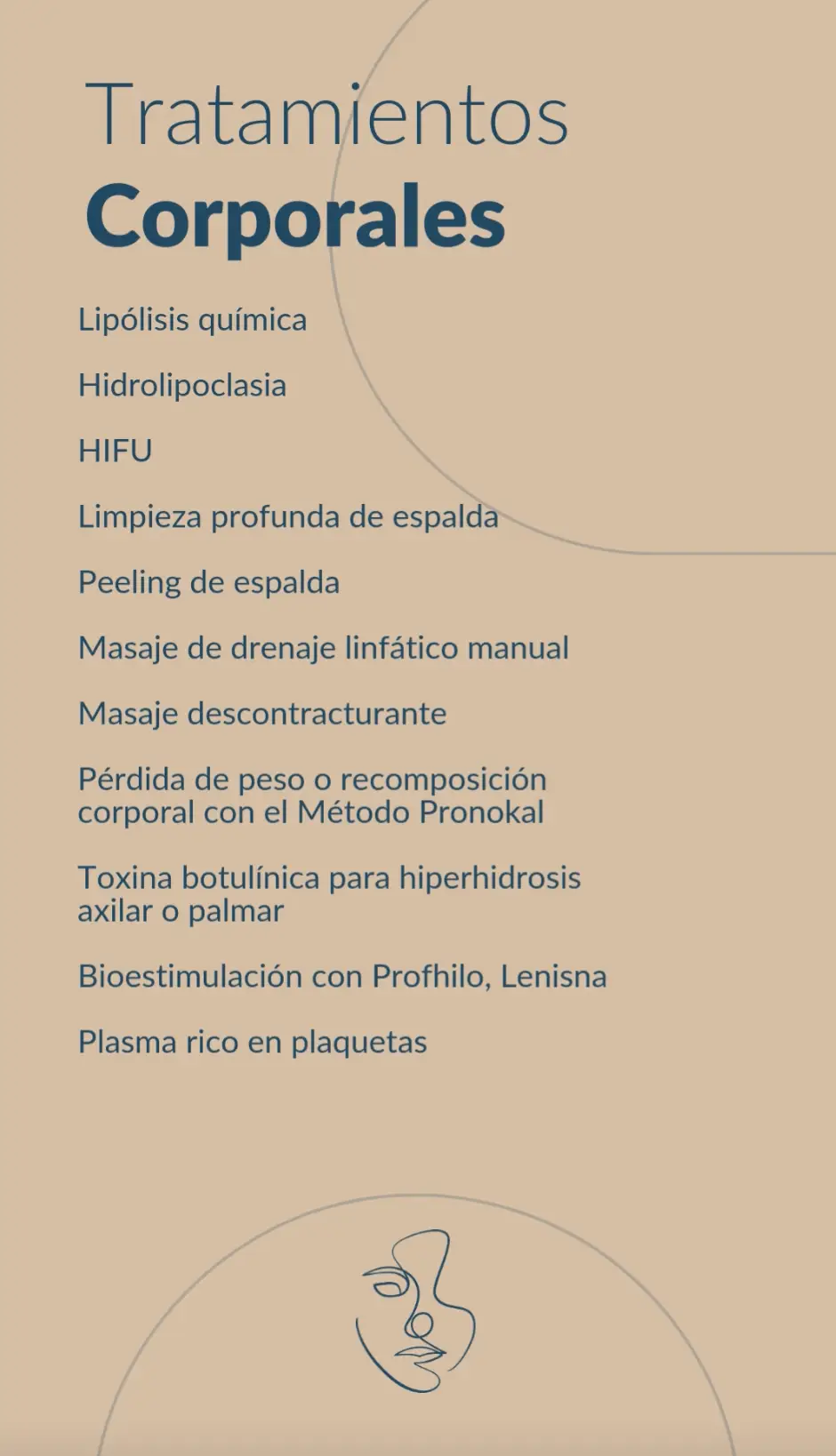 Tratamientos
Corporales

Lipólisis química

Hidrolipoclasia

HIFU

Limpieza profunda de espalda

Peeling de espalda

Masaje de drenaje linfático manual

Masaje descontracturante

Pérdida de peso o recomposición corporal con el Método Pronokal

Toxina botulínica para hiperhidrosis axilar o palmar

Bioestimulación con Profhilo, Lenisna

Plasma rico en plaquetas